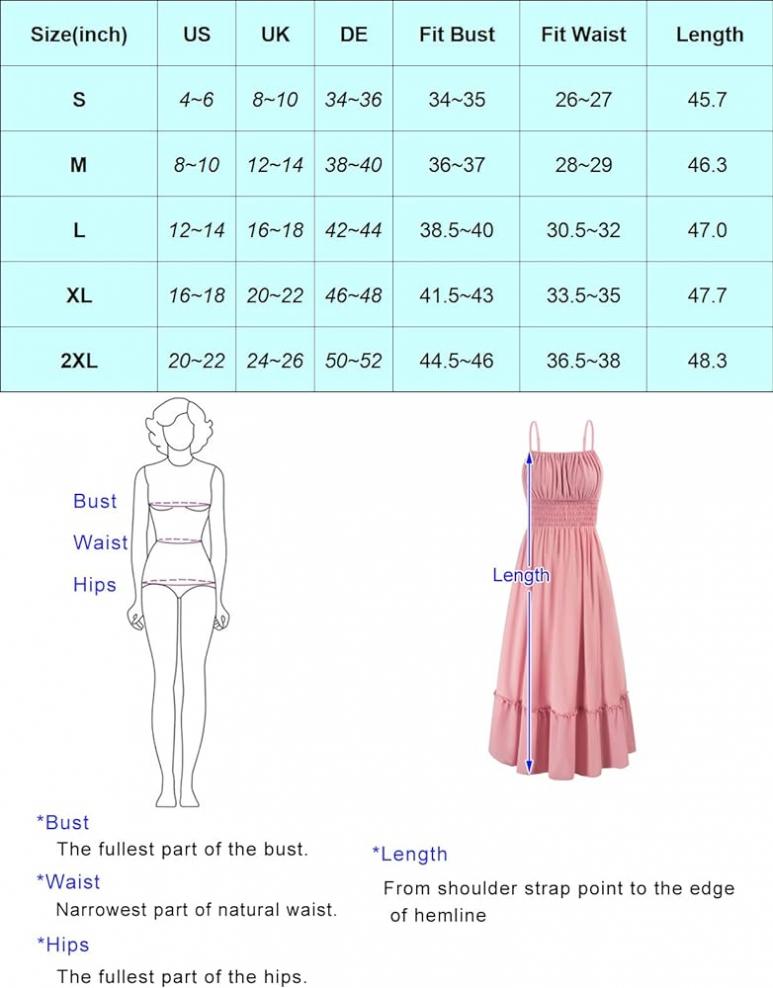 | Size(inch) | US | UK | DE | Fit Bust | Fit Waist | Length |
|---|---|---|---|---|---|---|
| S | 4~6 | 8~10 | 34~36 | 34~35 | 26~27 | 45.7 |
| M | 8~10 | 12~14 | 38~40 | 36~37 | 28~29 | 46.3 |
| L | 12~14 | 16~18 | 42~44 | 38.5~40 | 30.5~32 | 47.0 |
| XL | 16~18 | 20~22 | 46~48 | 41.5~43 | 33.5~35 | 47.7 |
| 2XL | 20~22 | 24~26 | 50~52 | 44.5~46 | 36.5~38 | 48.3 |

Bust
Waist
Hips

Length

*Bust
The fullest part of the bust.

*Waist
Narrowest part of natural waist.

*Hips
The fullest part of the hips.

*Length
From shoulder strap point to the edge of hemline